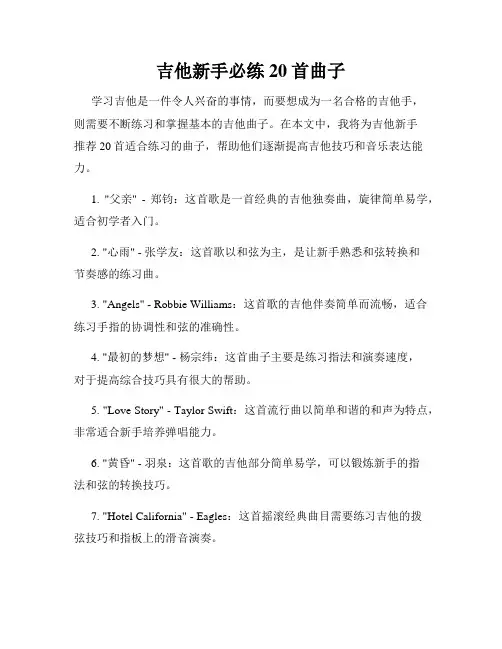 吉他新手必练 20 首曲子

学习吉他是一件令人兴奋的事情，而要想成为一名合格的吉他手，则需要不断练习和掌握基本的吉他曲子。在本文中，我将为吉他新手推荐 20 首适合练习的曲子，帮助他们逐渐提高吉他技巧和音乐表达能力。

1. "父亲" - 郑钧：这首歌是一首经典的吉他独奏曲，旋律简单易学，适合初学者入门。

2. "心雨" - 张学友：这首歌以和弦为主，是让新手熟悉和弦转换和节奏感的练习曲。

3. "Angels" - Robbie Williams：这首歌的吉他伴奏简单而流畅，适合练习手指的协调性和弦的准确性。

4. "最初的梦想" - 杨宗纬：这首曲子主要是练习指法和演奏速度，对于提高综合技巧具有很大的帮助。

5. "Love Story" - Taylor Swift：这首流行曲以简单和谐的和声为特点，非常适合新手培养弹唱能力。

6. "黄昏" - 羽泉：这首歌的吉他部分简单易学，可以锻炼新手的指法和弦的转换技巧。

7. "Hotel California" - Eagles：这首摇滚经典曲目需要练习吉他的拨弦技巧和指板上的滑音演奏。